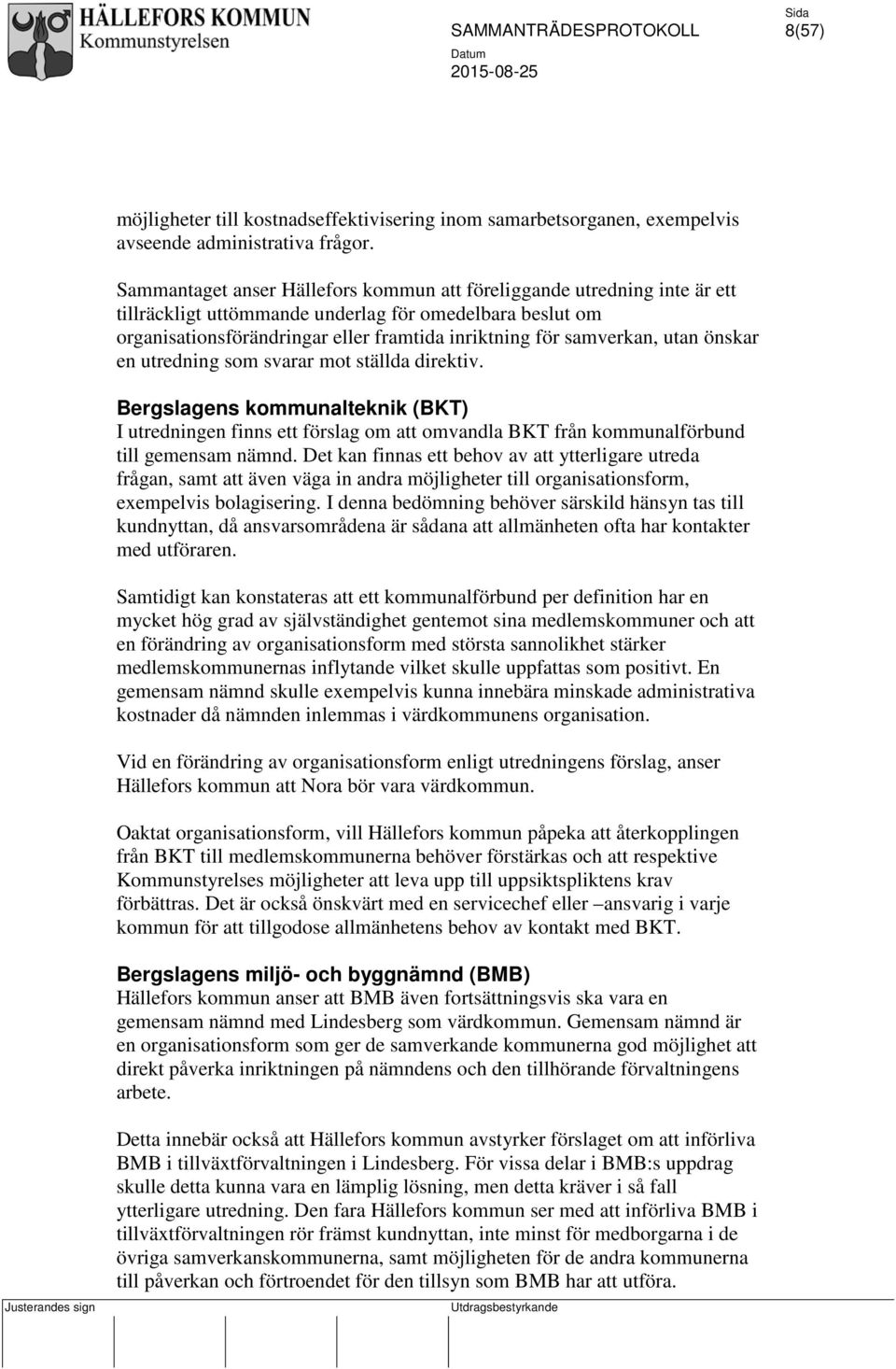 HÄLLEFORS KOMMUN
Kommunstyrelsen

SAMMANTRÄDESPROTOKOLL

Sida
8(57)

Datum
2015-08-25

möjligheter till kostnadseffektivisering inom samarbetsorganen, exempelvis avseende administrativa frågor.

Sammantaget anser Hällefors kommun att föreliggande utredning inte är ett tillräckligt uttömmande underlag för omedelbara beslut om organisationsförändringar eller framtida inriktning för samverkan, utan önskar en utredning som svarar mot ställda direktiv.

Bergslagens kommunalteknik (BKT)
I utredningen finns ett förslag om att omvandla BKT från kommunalförbund till gemensam nämnd. Det kan finnas ett behov av att ytterligare utreda frågan, samt att även väga in andra möjligheter till organisationsform, exempelvis bolagisering. I denna bedömning behöver särskild hänsyn tas till kundnyttan, då ansvarsområdena är sådana att allmänheten ofta har kontakter med utföraren.

Samtidigt kan konstateras att ett kommunalförbund per definition har en mycket hög grad av självständighet gentemot sina medlemskommuner och att en förändring av organisationsform med största sannolikhet stärker medlemskommunernas inflytande vilket skulle uppfattas som positivt. En gemensam nämnd skulle exempelvis kunna innebära minskade administrativa kostnader då nämnden inlemmas i värdkommunens organisation.

Vid en förändring av organisationsform enligt utredningens förslag, anser Hällefors kommun att Nora bör vara värdkommun.

Oaktat organisationsform, vill Hällefors kommun påpeka att återkopplingen från BKT till medlemskommunerna behöver förstärkas och att respektive Kommunstyrelses möjligheter att leva upp till uppsiktspliktens krav förbättras. Det är också önskvärt med en servicechef eller –ansvarig i varje kommun för att tillgodose allmänhetens behov av kontakt med BKT.

Bergslagens miljö- och byggnämnd (BMB)
Hällefors kommun anser att BMB även fortsättningsvis ska vara en gemensam nämnd med Lindesberg som värdkommun. Gemensam nämnd är en organisationsform som ger de samverkande kommunerna god möjlighet att direkt påverka inriktningen på nämndens och den tillhörande förvaltningens arbete.

Detta innebär också att Hällefors kommun avstyrker förslaget om att införliva BMB i tillväxtförvaltningen i Lindesberg. För vissa delar i BMB:s uppdrag skulle detta kunna vara en lämplig lösning, men detta kräver i så fall ytterligare utredning. Den fara Hällefors kommun ser med att införliva BMB i tillväxtförvaltningen rör främst kundnyttan, inte minst för medborgarna i de övriga samverkanskommunerna, samt möjligheten för de andra kommunerna till påverkan och förtroendet för den tillsyn som BMB har att utföra.

Justerandes sign

Utdragsbestyrkande